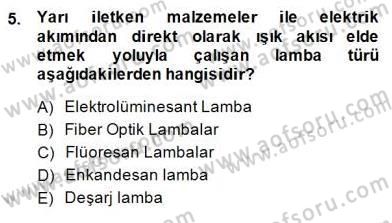 5. Yarı iletken malzemeler ile elektrik akımından direkt olarak ışık akısı elde etmek yoluyla çalışan lamba türü aşağıdakilerden hangisidir?

A) Elektrolüminesant Lamba
B) Fiber Optik Lambalar
C) Flüoresan Lambalar
D) Enkandesan lamba
E) Deşarj lamba

www.aofsoru.com